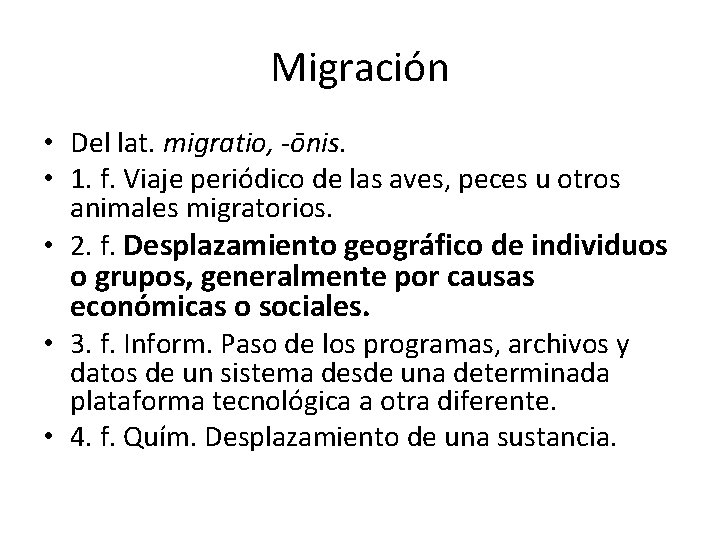 Migración

• Del lat. migratio, -ōnis.
• 1. f. Viaje periódico de las aves, peces u otros animales migratorios.
• 2. f. Desplazamiento geográfico de individuos o grupos, generalmente por causas económicas o sociales.
• 3. f. Inform. Paso de los programas, archivos y datos de un sistema desde una determinada plataforma tecnológica a otra diferente.
• 4. f. Quím. Desplazamiento de una sustancia.